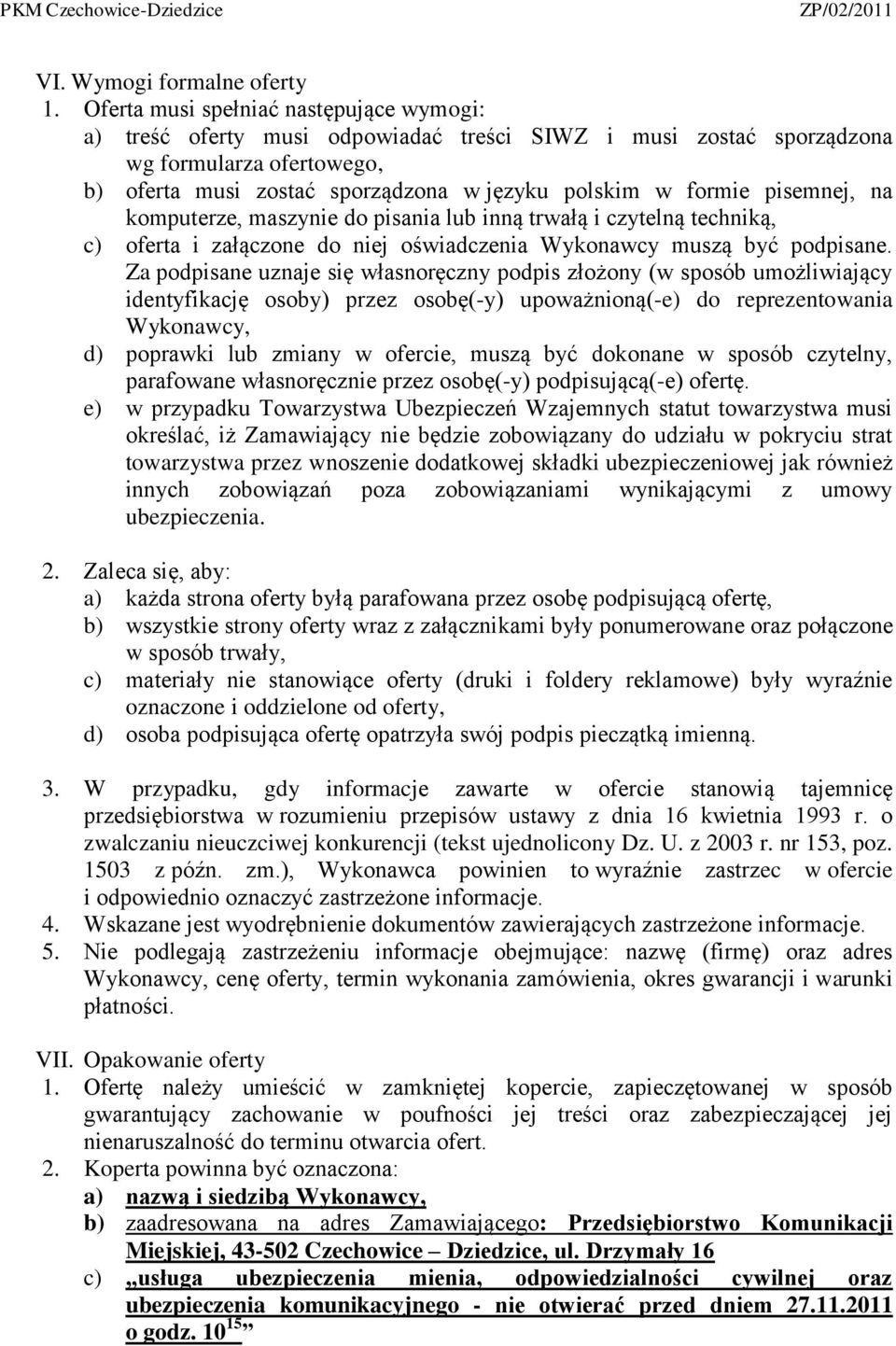 PKM Czechowice-Dziedzice ZP/02/2011

VI. Wymogi formalne oferty
1. Oferta musi spełniać następujące wymogi:
a) treść oferty musi odpowiadać treści SIWZ i musi zostać sporządzona wg formularza ofertowego,
b) oferta musi zostać sporządzona w języku polskim w formie pisemnej, na komputerze, maszynie do pisania lub inną trwałą i czytelną techniką,
c) oferta i załączone do niej oświadczenia Wykonawcy muszą być podpisane. Za podpisane uznaje się własnoręczny podpis złożony (w sposób umożliwiający identyfikację osoby) przez osobę(-y) upoważnioną(-e) do reprezentowania Wykonawcy,
d) poprawki lub zmiany w ofercie, muszą być dokonane w sposób czytelny, parafowane własnoręcznie przez osobę(-y) podpisującą(-e) ofertę.
e) w przypadku Towarzystwa Ubezpieczeń Wzajemnych statut towarzystwa musi określać, iż Zamawiający nie będzie zobowiązany do udziału w pokryciu strat towarzystwa przez wnoszenie dodatkowej składki ubezpieczeniowej jak również innych zobowiązań poza zobowiązaniami wynikającymi z umowy ubezpieczenia.

2. Zaleca się, aby:
a) każda strona oferty byłą parafowana przez osobę podpisującą ofertę,
b) wszystkie strony oferty wraz z załącznikami były ponumerowane oraz połączone w sposób trwały,
c) materiały nie stanowiące oferty (druki i foldery reklamowe) były wyraźnie oznaczone i oddzielone od oferty,
d) osoba podpisująca ofertę opatrzyła swój podpis pieczątką imienną.

3. W przypadku, gdy informacje zawarte w ofercie stanowią tajemnicę przedsiębiorstwa w rozumieniu przepisów ustawy z dnia 16 kwietnia 1993 r. o zwalczaniu nieuczciwej konkurencji (tekst ujednolicony Dz. U. z 2003 r. nr 153, poz. 1503 z późn. zm.), Wykonawca powinien to wyraźnie zastrzec w ofercie i odpowiednio oznaczyć zastrzeżone informacje.
4. Wskazane jest wyodrębnienie dokumentów zawierających zastrzeżone informacje.
5. Nie podlegają zastrzeżeniu informacje obejmujące: nazwę (firmę) oraz adres Wykonawcy, cenę oferty, termin wykonania zamówienia, okres gwarancji i warunki płatności.

VII. Opakowanie oferty
1. Ofertę należy umieścić w zamkniętej kopercie, zapieczętowanej w sposób gwarantujący zachowanie w poufności jej treści oraz zabezpieczającej jej nienaruszalność do terminu otwarcia ofert.
2. Koperta powinna być oznaczona:
a) nazwą i siedzibą Wykonawcy,
b) zaadresowana na adres Zamawiającego: Przedsiębiorstwo Komunikacji Miejskiej, 43-502 Czechowice – Dziedzice, ul. Drzymały 16
c) „usługa ubezpieczenia mienia, odpowiedzialności cywilnej oraz ubezpieczenia komunikacyjnego - nie otwierać przed dniem 27.11.2011 o godz. $10^{15}$”